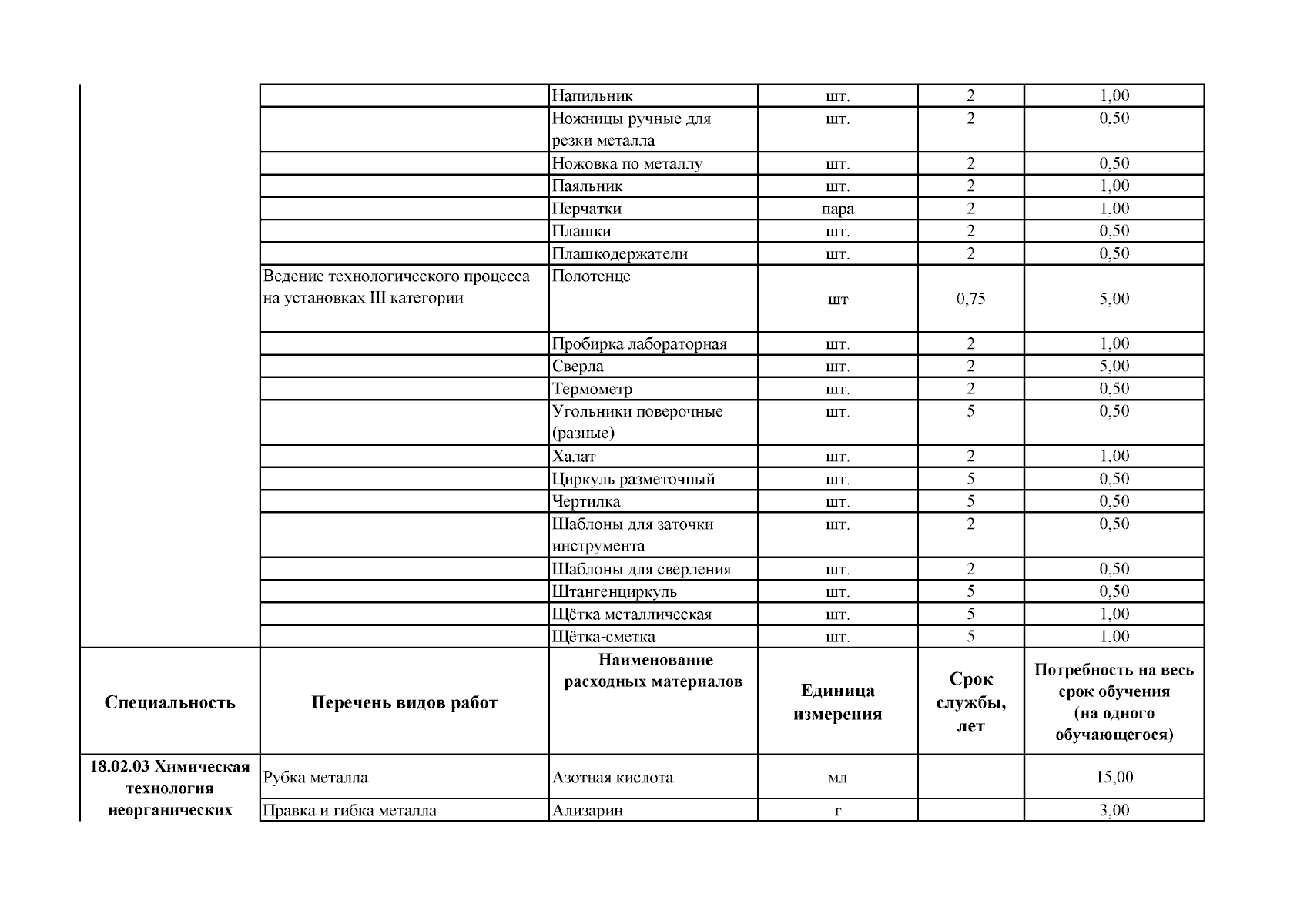 |  |  | Напильник | шт. | 2 | 1,00 |
|---|---|---|---|---|---|
|  |  | Ножницы ручные для резки металла | шт. | 2 | 0,50 |
|  |  | Ножовка по металлу | шт. | 2 | 0,50 |
|  |  | Паяльник | шт. | 2 | 1,00 |
|  |  | Перчатки | пара | 2 | 1,00 |
|  |  | Плашки | шт. | 2 | 0,50 |
|  |  | Плашкодержатели | шт. | 2 | 0,50 |
|  | Ведение технологического процесса на установках III категории | Полотенце | шт | 0,75 | 5,00 |
|  |  | Пробирка лабораторная | шт. | 2 | 1,00 |
|  |  | Сверла | шт. | 2 | 5,00 |
|  |  | Термометр | шт. | 2 | 0,50 |
|  |  | Угольники поверочные (разные) | шт. | 5 | 0,50 |
|  |  | Халат | шт. | 2 | 1,00 |
|  |  | Циркуль разметочный | шт. | 5 | 0,50 |
|  |  | Чертилка | шт. | 5 | 0,50 |
|  |  | Шаблоны для заточки инструмента | шт. | 2 | 0,50 |
|  |  | Шаблоны для сверления | шт. | 2 | 0,50 |
|  |  | Штангенциркуль | шт. | 5 | 0,50 |
|  |  | Щётка металлическая | шт. | 5 | 1,00 |
|  |  | Щётка-сметка | шт. | 5 | 1,00 |
| Специальность | Перечень видов работ | Наименование расходных материалов | Единица измерения | Срок службы, лет | Потребность на весь срок обучения (на одного обучающегося) |
| 18.02.03 Химическая технология неорганических | Рубка металла | Азотная кислота | мл |  | 15,00 |
|  | Правка и гибка металла | Ализарин | г |  | 3,00 |